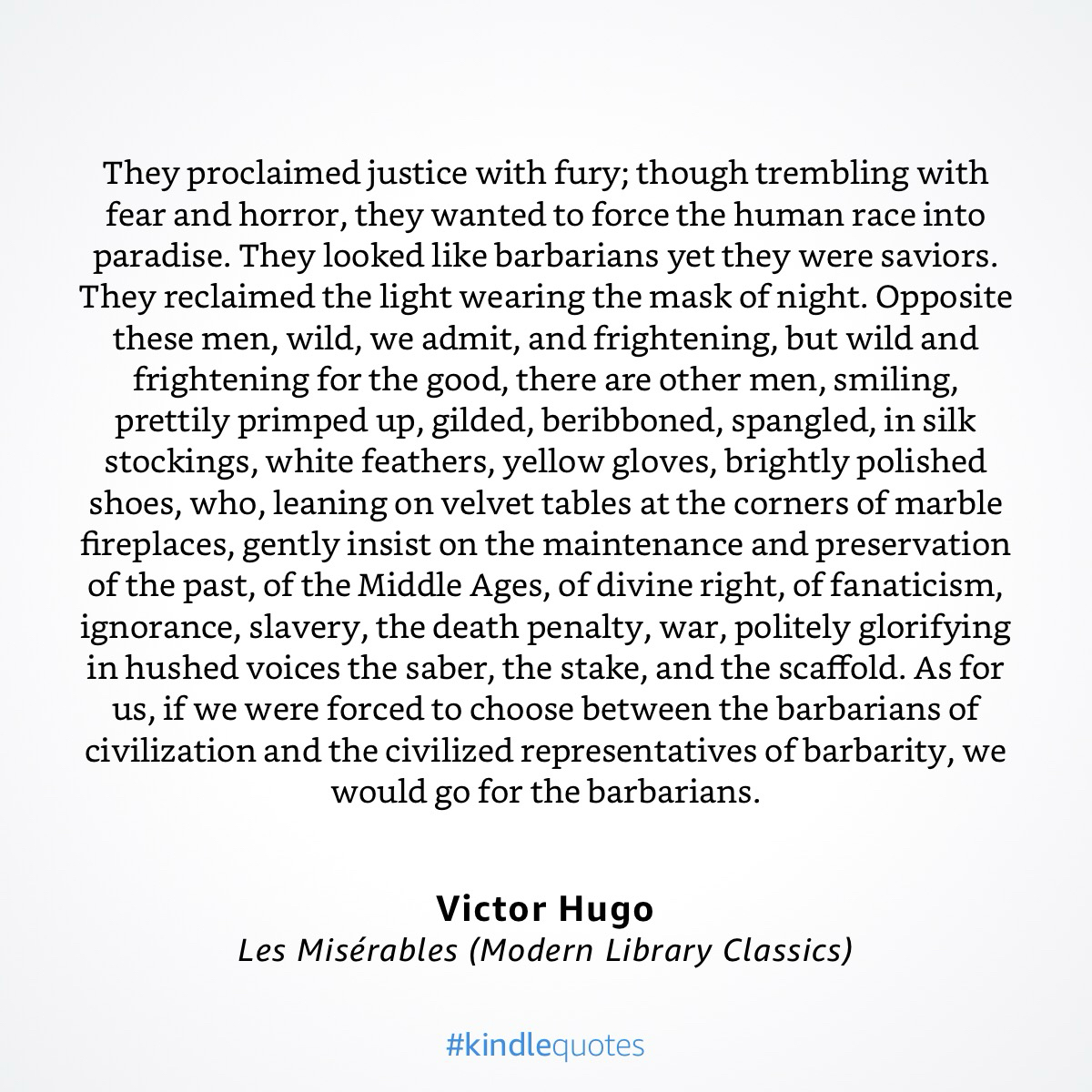 They proclaimed justice with fury; though trembling with fear and horror, they wanted to force the human race into paradise. They looked like barbarians yet they were saviors. They reclaimed the light wearing the mask of night. Opposite these men, wild, we admit, and frightening, but wild and frightening for the good, there are other men, smiling, prettily primped up, gilded, beribboned, spangled, in silk stockings, white feathers, yellow gloves, brightly polished shoes, who, leaning on velvet tables at the corners of marble fireplaces, gently insist on the maintenance and preservation of the past, of the Middle Ages, of divine right, of fanaticism, ignorance, slavery, the death penalty, war, politely glorifying in hushed voices the saber, the stake, and the scaffold. As for us, if we were forced to choose between the barbarians of civilization and the civilized representatives of barbarity, we would go for the barbarians.

Victor Hugo
Les Misérables (Modern Library Classics)

#kindlequotes